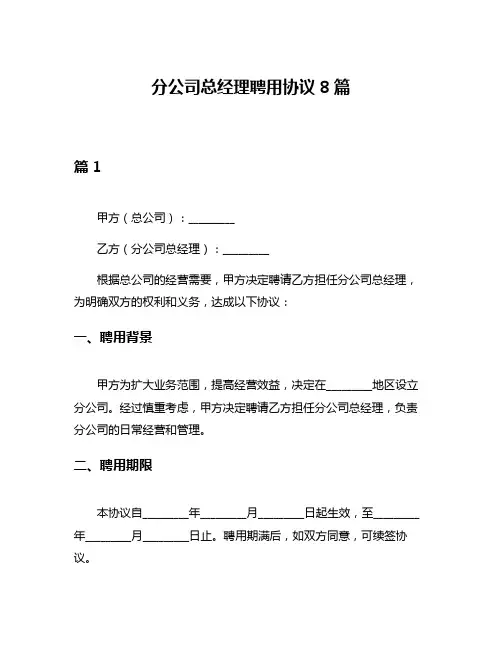 分公司总经理聘用协议 8 篇

篇 1

甲方（总公司）：________

乙方（分公司总经理）：________

根据总公司的经营需要，甲方决定聘请乙方担任分公司总经理，为明确双方的权利和义务，达成以下协议：

一、聘用背景

甲方为扩大业务范围，提高经营效益，决定在________地区设立分公司。经过慎重考虑，甲方决定聘请乙方担任分公司总经理，负责分公司的日常经营和管理。

二、聘用期限

本协议自________年________月________日起生效，至________年________月________日止。聘用期满后，如双方同意，可续签协议。